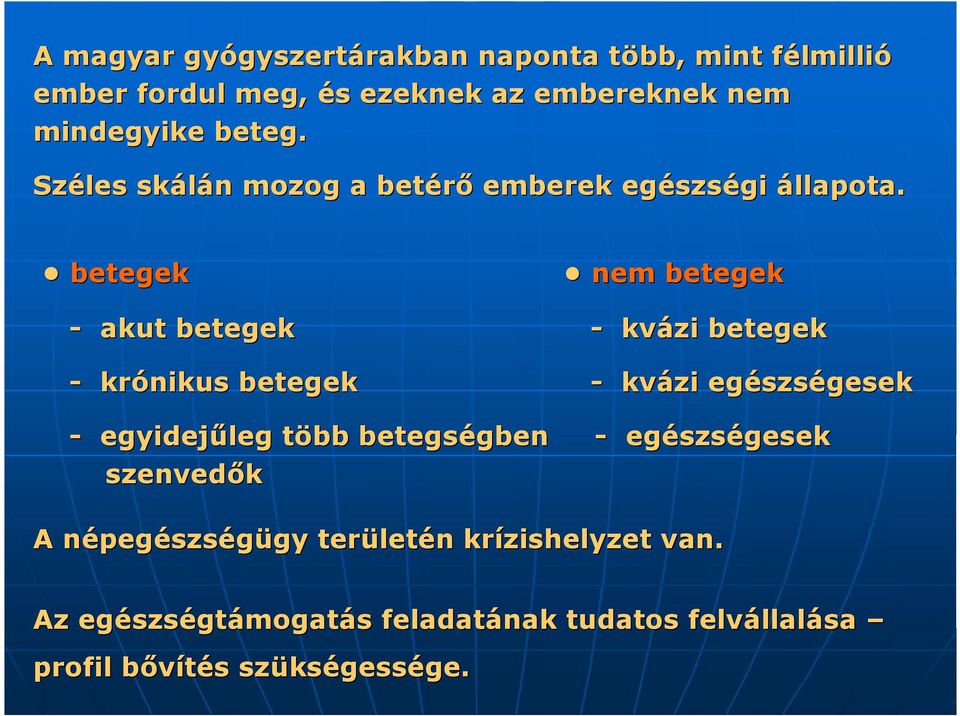 A magyar gyógyszertárakban naponta több, mint félmillió ember fordul meg, és ezeknek az embereknek nem mindegyike beteg.

Széles skálán mozog a betérő emberek egészségi állapota.

• betegek

- akut betegek

- krónikus betegek

- egyidejűleg több betegségben szenvedők

• nem betegek

- kvázi betegek

- kvázi egészségesek

- egészségesek

A népegészségügy területén krízishelyzet van.

Az egészségtámogatás feladatának tudatos felvállalása – profil bővítés szükségessége.